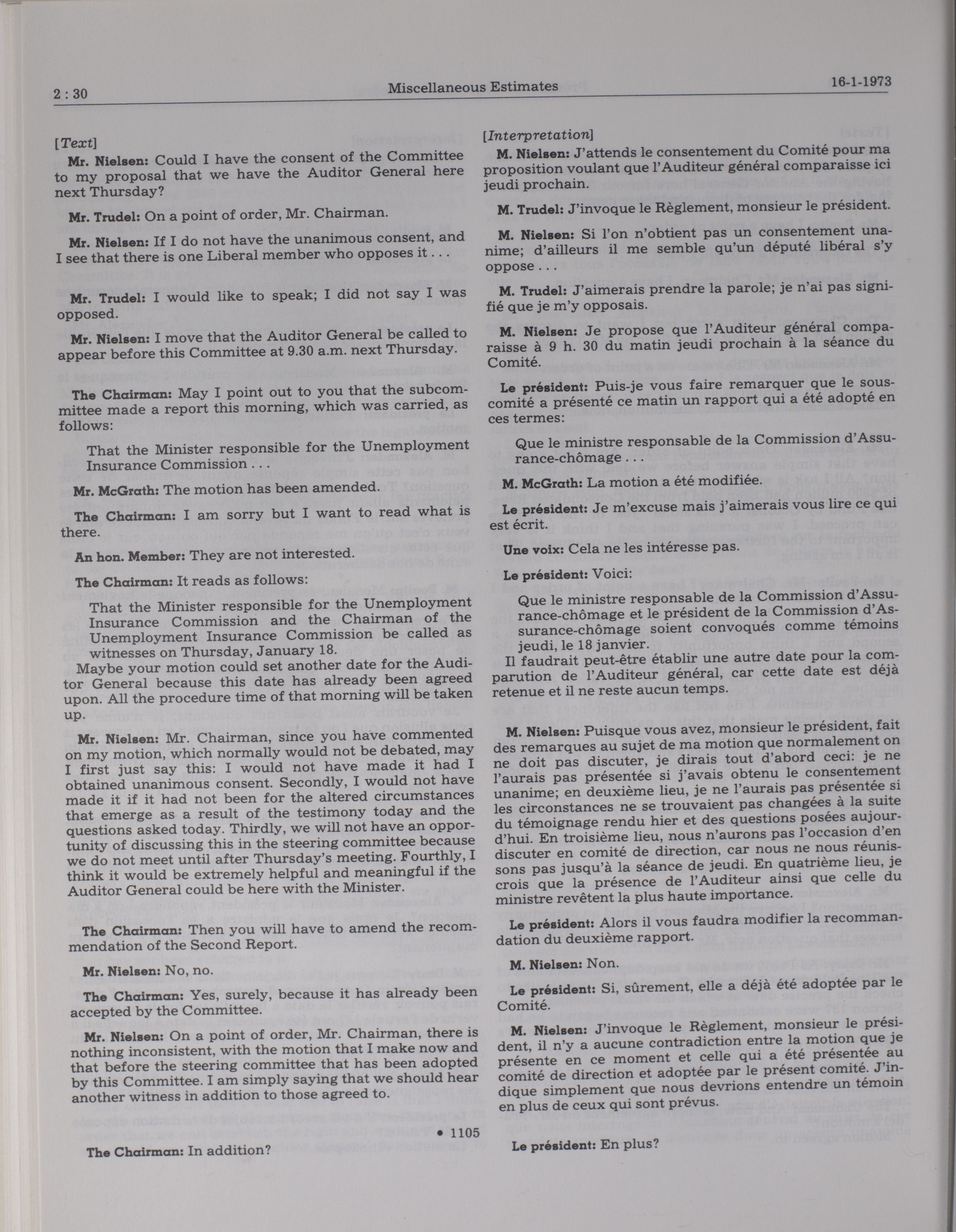 2 : 30

Miscellaneous Estimates

16-1-1973

[Text]

Mr. Nielsen: Could I have the consent of the Committee to my proposal that we have the Auditor General here next Thursday?

Mr. Trudel: On a point of order, Mr. Chairman.

Mr. Nielsen: If I do not have the unanimous consent, and I see that there is one Liberal member who opposes it . . .

Mr. Trudel: I would like to speak; I did not say I was opposed.

Mr. Nielsen: I move that the Auditor General be called to appear before this Committee at 9.30 a.m. next Thursday.

The Chairman: May I point out to you that the subcommittee made a report this morning, which was carried, as follows:

That the Minister responsible for the Unemployment Insurance Commission . . .

Mr. McGrath: The motion has been amended.

The Chairman: I am sorry but I want to read what is there.

An hon. Member: They are not interested.

The Chairman: It reads as follows:

That the Minister responsible for the Unemployment Insurance Commission and the Chairman of the Unemployment Insurance Commission be called as witnesses on Thursday, January 18.

Maybe your motion could set another date for the Auditor General because this date has already been agreed upon. All the procedure time of that morning will be taken up.

Mr. Nielsen: Mr. Chairman, since you have commented on my motion, which normally would not be debated, may I first just say this: I would not have made it had I obtained unanimous consent. Secondly, I would not have made it if it had not been for the altered circumstances that emerge as a result of the testimony today and the questions asked today. Thirdly, we will not have an opportunity of discussing this in the steering committee because we do not meet until after Thursday's meeting. Fourthly, I think it would be extremely helpful and meaningful if the Auditor General could be here with the Minister.

The Chairman: Then you will have to amend the recommendation of the Second Report.

Mr. Nielsen: No, no.

The Chairman: Yes, surely, because it has already been accepted by the Committee.

Mr. Nielsen: On a point of order, Mr. Chairman, there is nothing inconsistent, with the motion that I make now and that before the steering committee that has been adopted by this Committee. I am simply saying that we should hear another witness in addition to those agreed to.

• 1105

The Chairman: In addition?

[Interpretation]

M. Nielsen: J'attends le consentement du Comité pour ma proposition voulant que l'Auditeur général comparaisse ici jeudi prochain.

M. Trudel: J'invoque le Règlement, monsieur le président.

M. Nielsen: Si l'on n'obtient pas un consentement unanime; d'ailleurs il me semble qu'un député libéral s'y oppose . . .

M. Trudel: J'aimerais prendre la parole; je n'ai pas signifié que je m'y opposais.

M. Nielsen: Je propose que l'Auditeur général comparaisse à 9 h. 30 du matin jeudi prochain à la séance du Comité.

Le président: Puis-je vous faire remarquer que le sous-comité a présenté ce matin un rapport qui a été adopté en ces termes:

Que le ministre responsable de la Commission d'Assurance-chômage . . .

M. McGrath: La motion a été modifiée.

Le président: Je m'excuse mais j'aimerais vous lire ce qui est écrit.

Une voix: Cela ne les intéresse pas.

Le président: Voici:

Que le ministre responsable de la Commission d'Assurance-chômage et le président de la Commission d'Assurance-chômage soient convoqués comme témoins jeudi, le 18 janvier.

Il faudrait peut-être établir une autre date pour la comparution de l'Auditeur général, car cette date est déjà retenue et il ne reste aucun temps.

M. Nielsen: Puisque vous avez, monsieur le président, fait des remarques au sujet de ma motion que normalement on ne doit pas discuter, je dirais tout d'abord ceci: je ne l'aurais pas présentée si j'avais obtenu le consentement unanime; en deuxième lieu, je ne l'aurais pas présentée si les circonstances ne se trouvaient pas changées à la suite du témoignage rendu hier et des questions posées aujourd'hui. En troisième lieu, nous n'aurons pas l'occasion d'en discuter en comité de direction, car nous ne nous réunissons pas jusqu'à la séance de jeudi. En quatrième lieu, je crois que la présence de l'Auditeur ainsi que celle du ministre revêtent la plus haute importance.

Le président: Alors il vous faudra modifier la recommandation du deuxième rapport.

M. Nielsen: Non.

Le président: Si, sûrement, elle a déjà été adoptée par le Comité.

M. Nielsen: J'invoque le Règlement, monsieur le président, il n'y a aucune contradiction entre la motion que je présente en ce moment et celle qui a été présentée au comité de direction et adoptée par le présent comité. J'indique simplement que nous devrions entendre un témoin en plus de ceux qui sont prévus.

Le président: En plus?